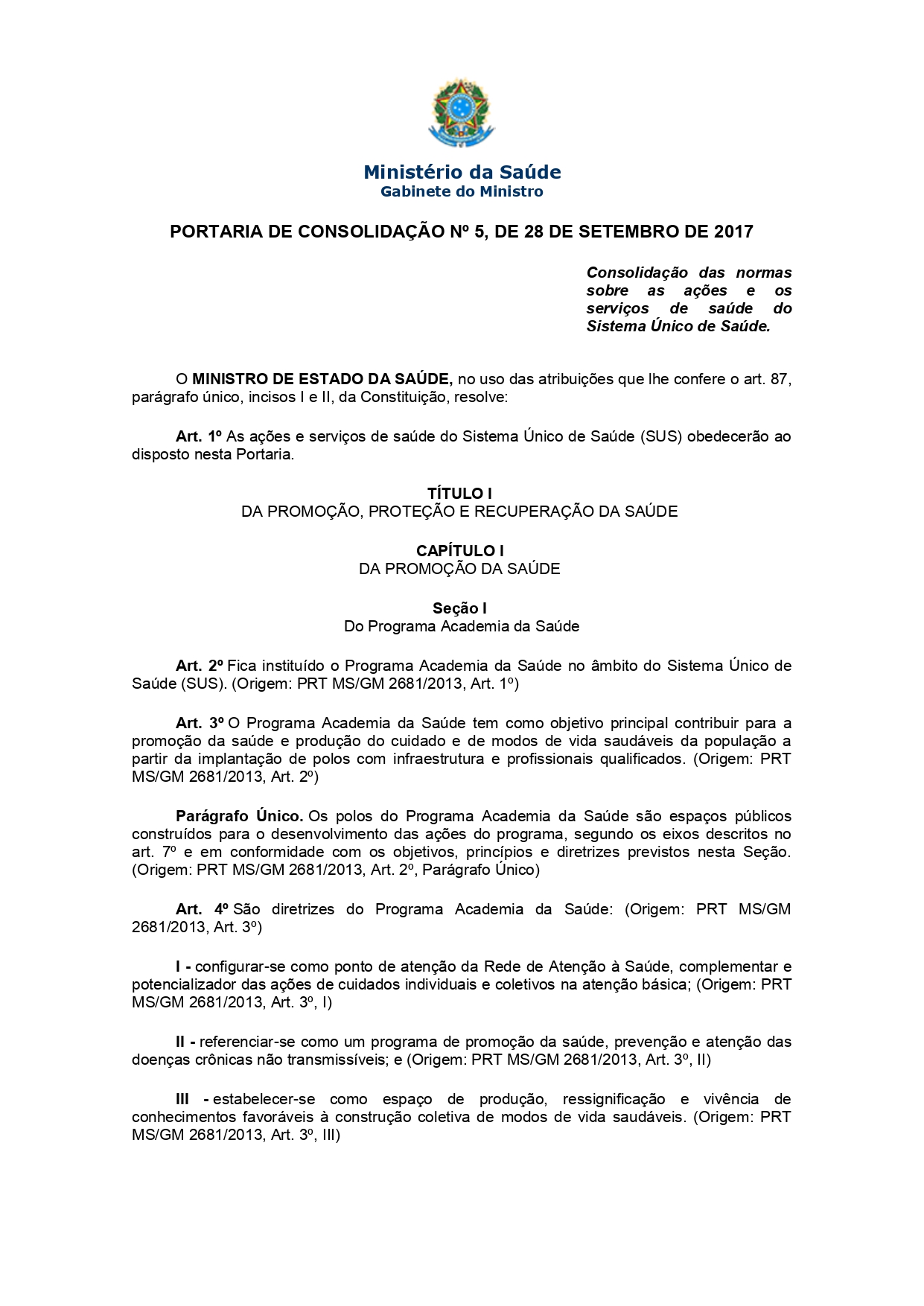 Ministério da Saúde
Gabinete do Ministro

PORTARIA DE CONSOLIDAÇÃO Nº 5, DE 28 DE SETEMBRO DE 2017

Consolidação das normas sobre as ações e os serviços de saúde do Sistema Único de Saúde.

O MINISTRO DE ESTADO DA SAÚDE, no uso das atribuições que lhe confere o art. 87, parágrafo único, incisos I e II, da Constituição, resolve:

Art. 1º As ações e serviços de saúde do Sistema Único de Saúde (SUS) obedecerão ao disposto nesta Portaria.

TÍTULO I
DA PROMOÇÃO, PROTEÇÃO E RECUPERAÇÃO DA SAÚDE

CAPÍTULO I
DA PROMOÇÃO DA SAÚDE

Seção I
Do Programa Academia da Saúde

Art. 2º Fica instituído o Programa Academia da Saúde no âmbito do Sistema Único de Saúde (SUS). (Origem: PRT MS/GM 2681/2013, Art. 1º)

Art. 3º O Programa Academia da Saúde tem como objetivo principal contribuir para a promoção da saúde e produção do cuidado e de modos de vida saudáveis da população a partir da implantação de polos com infraestrutura e profissionais qualificados. (Origem: PRT MS/GM 2681/2013, Art. 2º)

Parágrafo Único. Os polos do Programa Academia da Saúde são espaços públicos construídos para o desenvolvimento das ações do programa, segundo os eixos descritos no art. 7º e em conformidade com os objetivos, princípios e diretrizes previstos nesta Seção. (Origem: PRT MS/GM 2681/2013, Art. 2º, Parágrafo Único)

Art. 4º São diretrizes do Programa Academia da Saúde: (Origem: PRT MS/GM 2681/2013, Art. 3º)

I - configurar-se como ponto de atenção da Rede de Atenção à Saúde, complementar e potencializador das ações de cuidados individuais e coletivos na atenção básica; (Origem: PRT MS/GM 2681/2013, Art. 3º, I)

II - referenciar-se como um programa de promoção da saúde, prevenção e atenção das doenças crônicas não transmissíveis; e (Origem: PRT MS/GM 2681/2013, Art. 3º, II)

III - estabelecer-se como espaço de produção, ressignificação e vivência de conhecimentos favoráveis à construção coletiva de modos de vida saudáveis. (Origem: PRT MS/GM 2681/2013, Art. 3º, III)